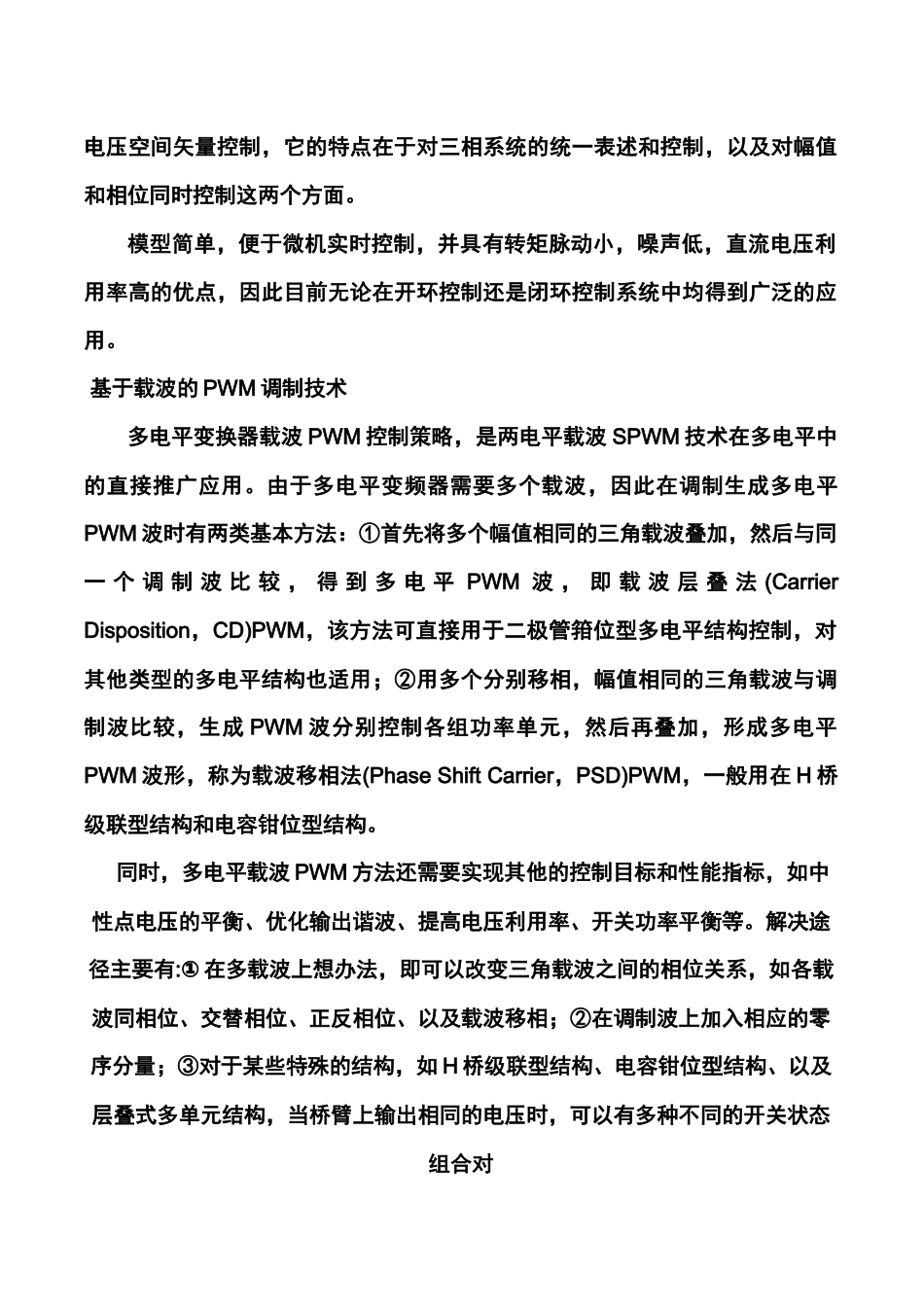 电压空间矢量控制，它的特点在于对三相系统的统一表述和控制，以及对幅值和相位同时控制这两个方面。

模型简单，便于微机实时控制，并具有转矩脉动小，噪声低，直流电压利用率高的优点，因此目前无论在开环控制还是闭环控制系统中均得到广泛的应用。

基于载波的 PWM 调制技术

多电平变换器载波 PWM 控制策略，是两电平载波 SPWM 技术在多电平中的直接推广应用。由于多电平变频器需要多个载波，因此在调制生成多电平 PWM 波时有两类基本方法：①首先将多个幅值相同的三角载波叠加，然后与同一个调制波比较，得到多电平 PWM 波，即载波层叠法(Carrier Disposition，CD)PWM，该方法可直接用于二极管箝位型多电平结构控制，对其他类型的多电平结构也适用；②用多个分别移相，幅值相同的三角载波与调制波比较，生成 PWM 波分别控制各组功率单元，然后再叠加，形成多电平 PWM 波形，称为载波移相法(Phase Shift Carrier，PSD)PWM，一般用在 H 桥级联型结构和电容钳位型结构。

同时，多电平载波 PWM 方法还需要实现其他的控制目标和性能指标，如中性点电压的平衡、优化输出谐波、提高电压利用率、开关功率平衡等。解决途径主要有:① 在多载波上想办法，即可以改变三角载波之间的相位关系，如各载波同相位、交替相位、正反相位、以及载波移相；②在调制波上加入相应的零序分量；③对于某些特殊的结构，如 H 桥级联型结构、电容钳位型结构、以及层叠式多单元结构，当桥臂上输出相同的电压时，可以有多种不同的开关状态组合对